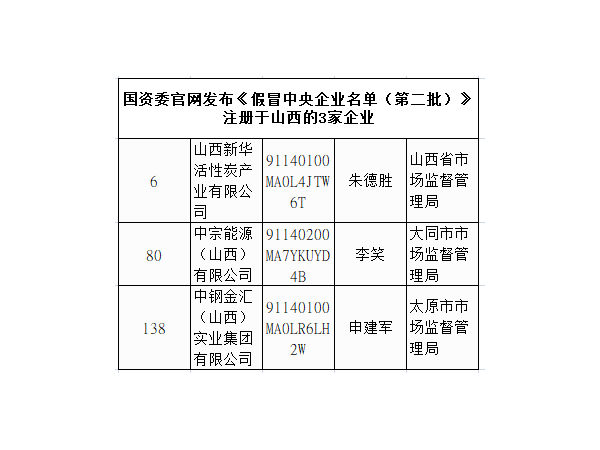 国资委官网发布《假冒中央企业名单（第二批）》注册于山西的3家企业

| | | | | |
|---|---|---|---|---|
| 6 | 山西新华活性炭产业有限公司 | 91140100MA0L4JTW6T | 朱德胜 | 山西省市场监督管理局 |
| 80 | 中宗能源（山西）有限公司 | 91140200MA7YKUYD4B | 李笑 | 大同市市场监督管理局 |
| 138 | 中钢金汇（山西）实业集团有限公司 | 91140100MA0LR6LH2W | 申建军 | 太原市市场监督管理局 |